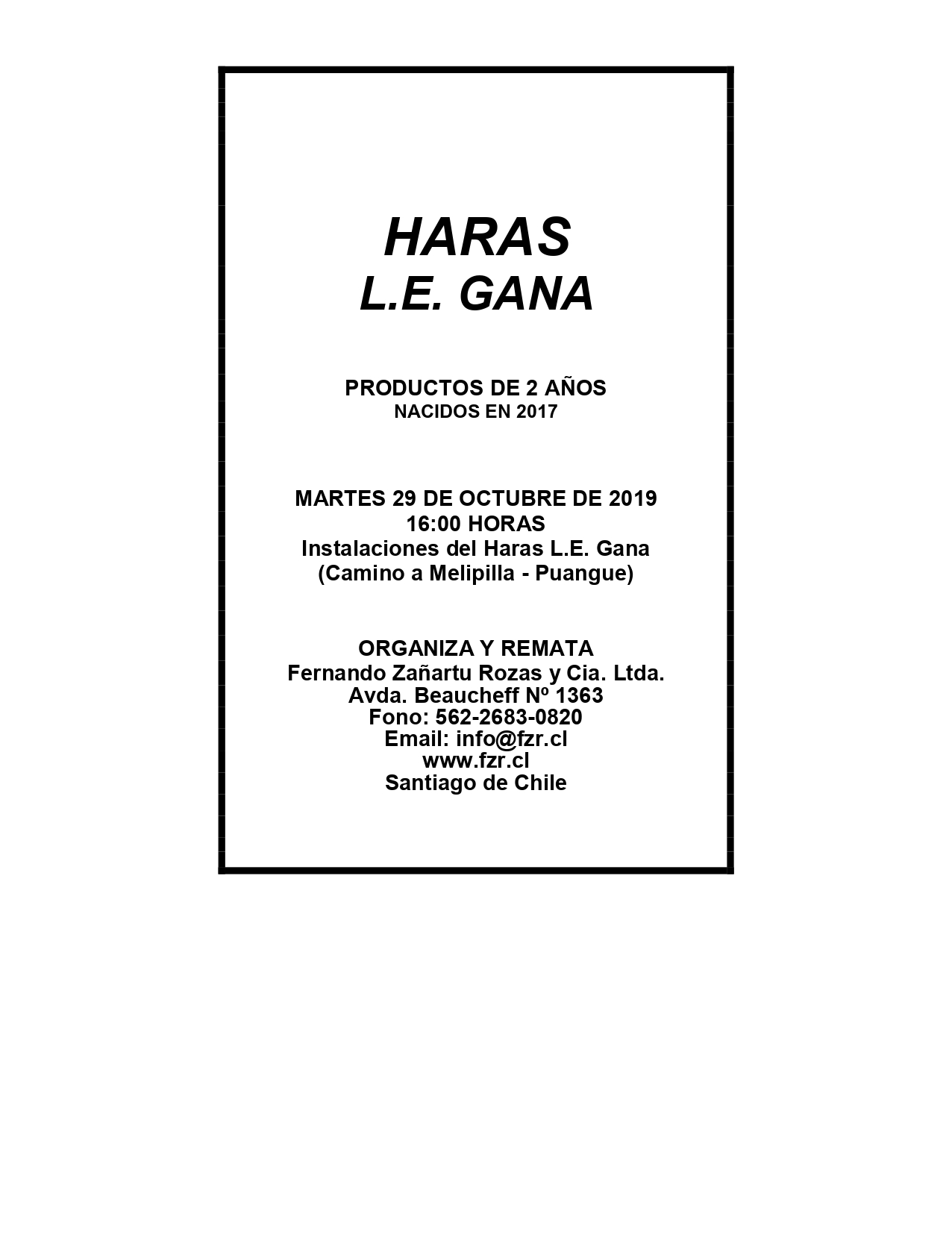 HARAS
L.E. GANA

PRODUCTOS DE 2 AÑOS
NACIDOS EN 2017

MARTES 29 DE OCTUBRE DE 2019
16:00 HORAS
Instalaciones del Haras L.E. Gana
(Camino a Melipilla - Puangue)

ORGANIZA Y REMATA
Fernando Zañartu Rozas y Cia. Ltda.
Avda. Beaucheff Nº 1363
Fono: 562-2683-0820
Email: info@fzr.cl
www.fzr.cl
Santiago de Chile